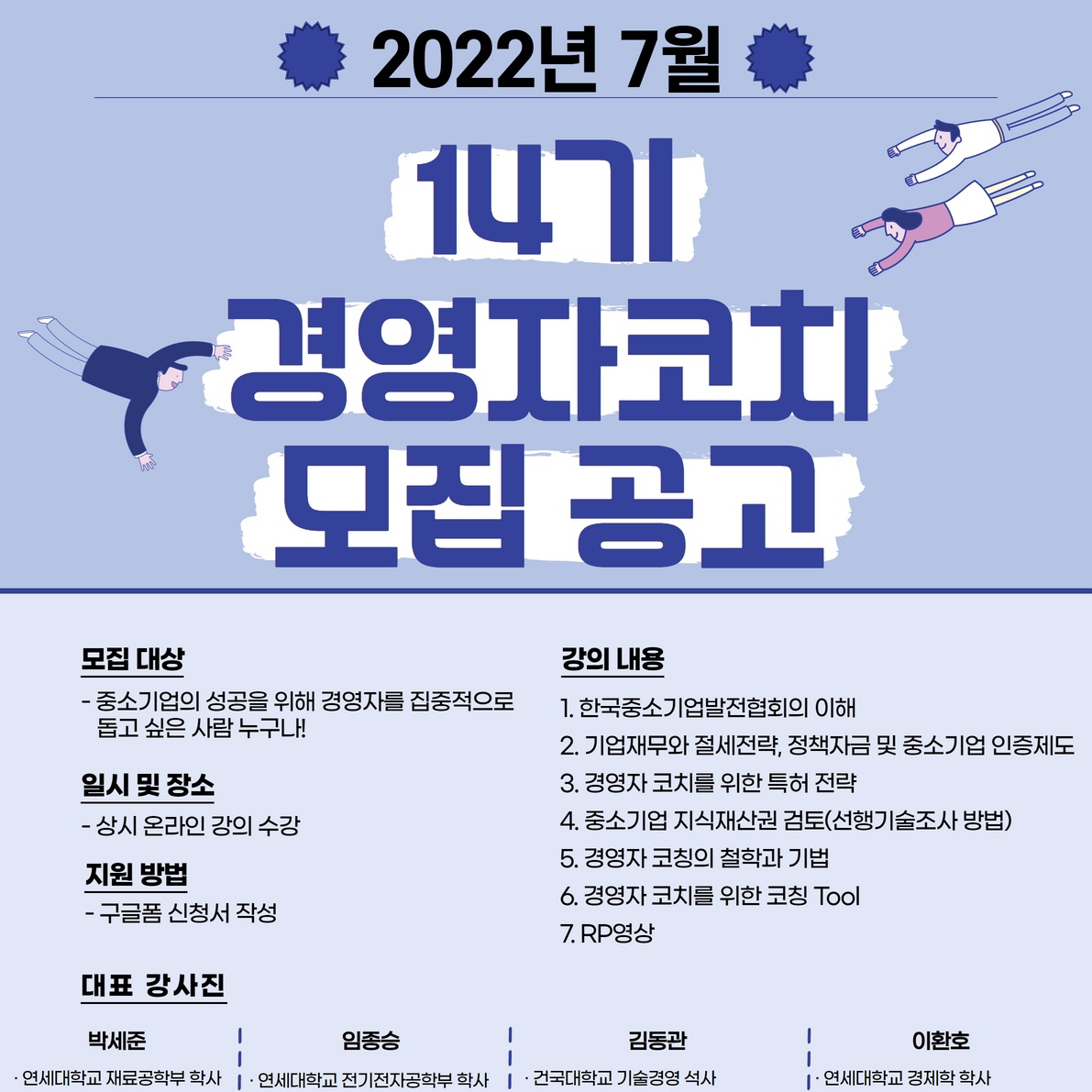 2022년 7월

14기
경영자코치
모집 공고

모집 대상
- 중소기업의 성공을 위해 경영자를 집중적으로 돕고 싶은 사람 누구나!

일시 및 장소
- 상시 온라인 강의 수강

지원 방법
- 구글폼 신청서 작성

강의 내용
1. 한국중소기업발전협회의 이해
2. 기업재무와 절세전략, 정책자금 및 중소기업 인증제도
3. 경영자 코치를 위한 특허 전략
4. 중소기업 지식재산권 검토(선행기술조사 방법)
5. 경영자 코칭의 철학과 기법
6. 경영자 코치를 위한 코칭 Tool
7. RP영상

대표 강사진

박세준
· 연세대학교 재료공학부 학사

임종승
· 연세대학교 전기전자공학부 학사

김동관
· 건국대학교 기술경영 석사

이환호
· 연세대학교 경제학 학사